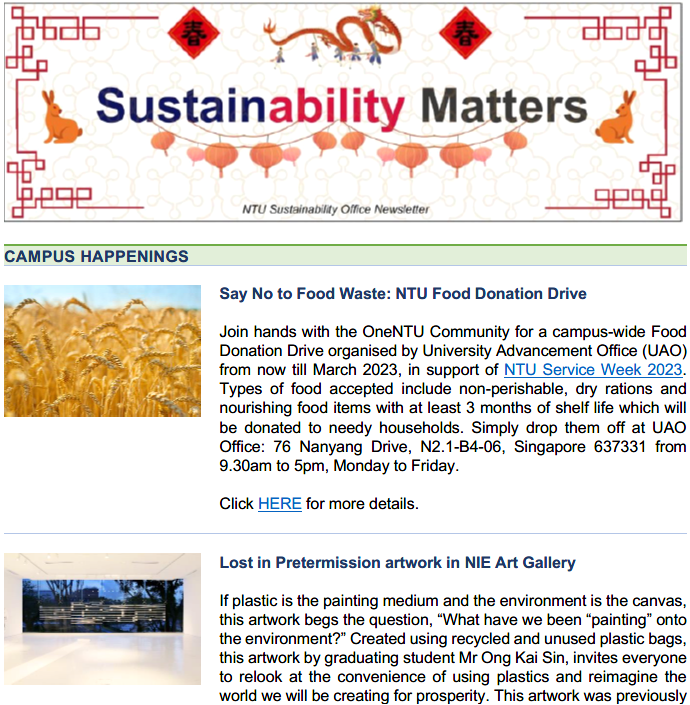 春

春

Sustainability Matters

NTU Sustainability Office Newsletter

CAMPUS HAPPENINGS

Say No to Food Waste: NTU Food Donation Drive

Join hands with the OneNTU Community for a campus-wide Food Donation Drive organised by University Advancement Office (UAO) from now till March 2023, in support of NTU Service Week 2023. Types of food accepted include non-perishable, dry rations and nourishing food items with at least 3 months of shelf life which will be donated to needy households. Simply drop them off at UAO Office: 76 Nanyang Drive, N2.1-B4-06, Singapore 637331 from 9.30am to 5pm, Monday to Friday.

Click HERE for more details.

Lost in Pretermission artwork in NIE Art Gallery

If plastic is the painting medium and the environment is the canvas, this artwork begs the question, “What have we been “painting” onto the environment?” Created using recycled and unused plastic bags, this artwork by graduating student Mr Ong Kai Sin, invites everyone to relook at the convenience of using plastics and reimagine the world we will be creating for prosperity. This artwork was previously